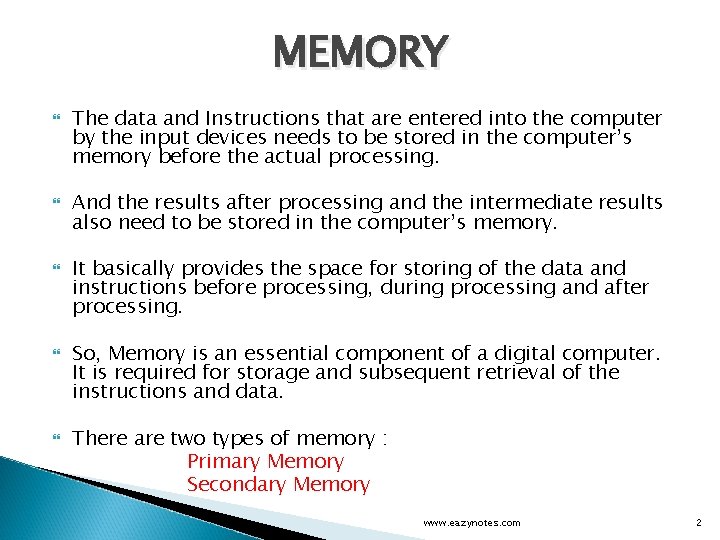 MEMORY

• The data and Instructions that are entered into the computer by the input devices needs to be stored in the computer's memory before the actual processing.

• And the results after processing and the intermediate results also need to be stored in the computer's memory.

• It basically provides the space for storing of the data and instructions before processing, during processing and after processing.

• So, Memory is an essential component of a digital computer. It is required for storage and subsequent retrieval of the instructions and data.

• There are two types of memory :
Primary Memory
Secondary Memory

www.eazynotes.com

2